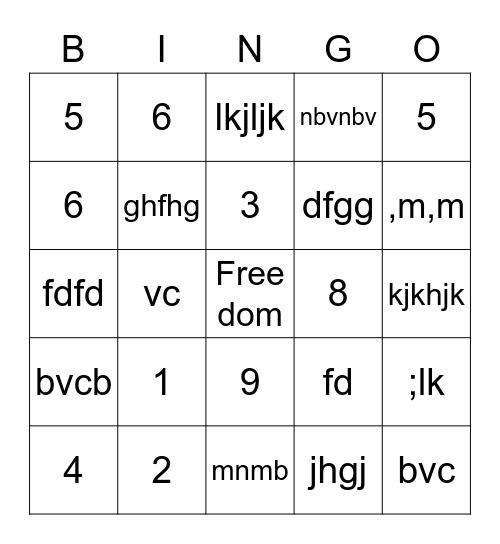 | B | I | N | G | O |
|---|---|---|---|---|
| 5 | 6 | lkjljk | nbvnbv | 5 |
| 6 | ghfhg | 3 | dfgg | ,m,m |
| fdfd | vc | Free dom | 8 | kjkhjk |
| bvcb | 1 | 9 | fd | ;lk |
| 4 | 2 | mnmb | jhgj | bvc |